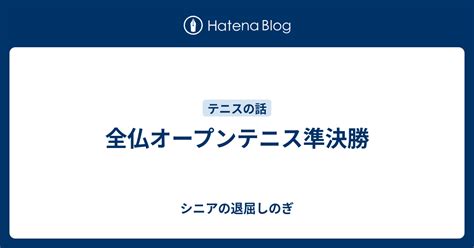 Hatena Blog

テニスの話

全仏オープンテニス準決勝

シニアの退屈しのぎ